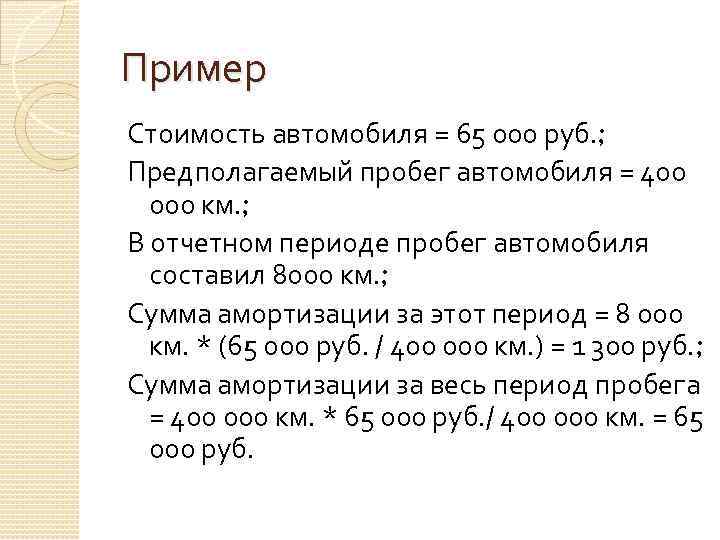 Пример

Стоимость автомобиля = 65 000 руб.;

Предполагаемый пробег автомобиля = 400 000 км.;

В отчетном периоде пробег автомобиля составил 8000 км.;

Сумма амортизации за этот период = 8 000 км. * (65 000 руб. / 400 000 км.) = 1 300 руб.;

Сумма амортизации за весь период пробега = 400 000 км. * 65 000 руб./ 400 000 км. = 65 000 руб.